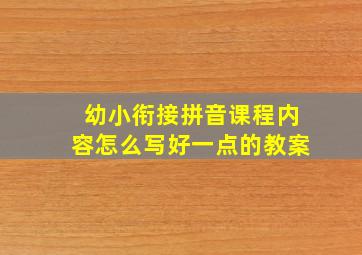 幼小衔接拼音课程内容怎么写好一点的教案